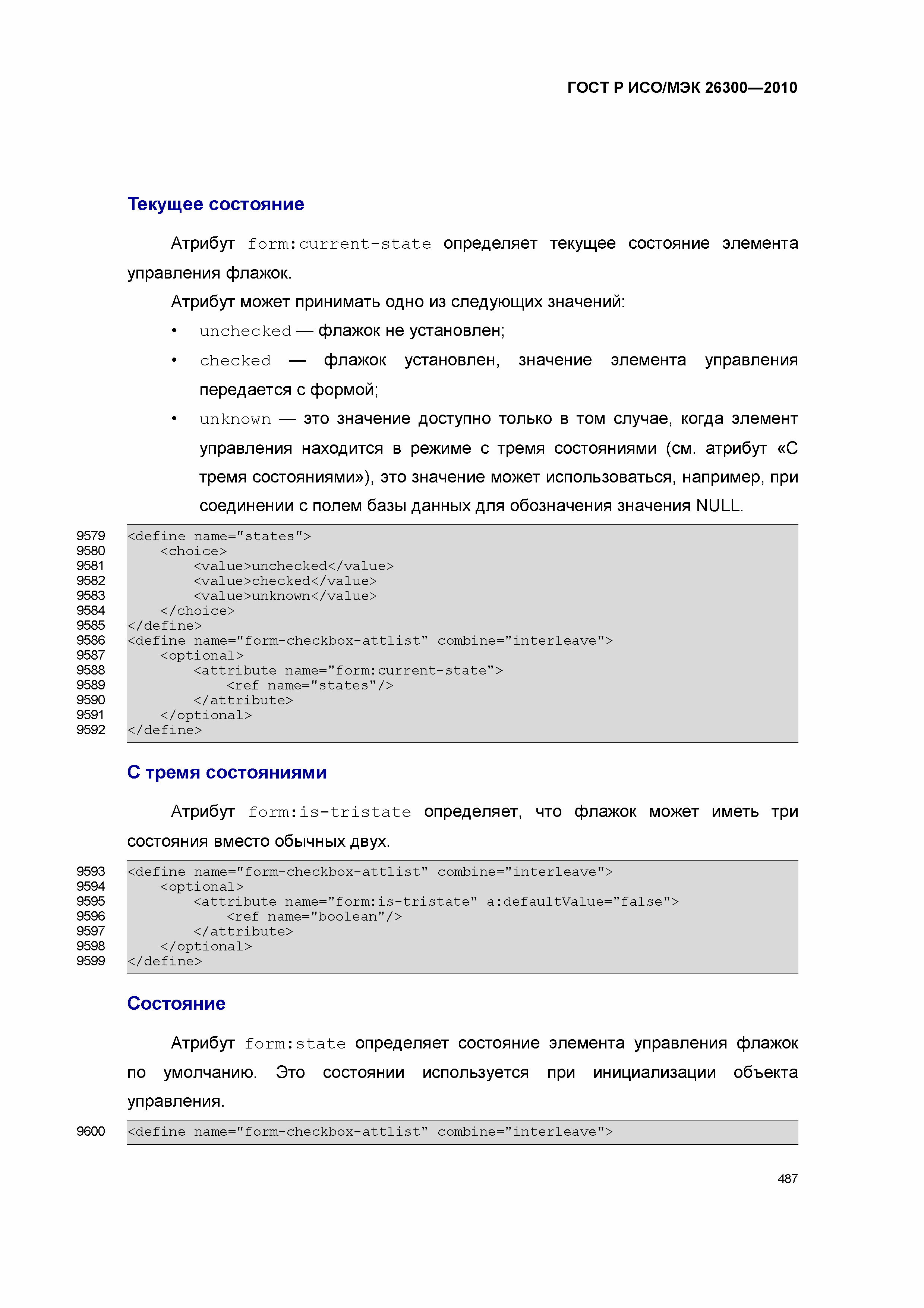 ГОСТ Р ИСО/МЭК 26300—2010

Текущее состояние

Атрибут form:current-state определяет текущее состояние элемента управления флажок.

Атрибут может принимать одно из следующих значений:

• unchecked — флажок не установлен;
• checked — флажок установлен, значение элемента управления передается с формой;
• unknown — это значение доступно только в том случае, когда элемент управления находится в режиме с тремя состояниями (см. атрибут «С тремя состояниями»), это значение может использоваться, например, при соединении с полем базы данных для обозначения значения NULL.

9579 <define name="states">
9580 <choice>
9581 <value>unchecked</value>
9582 <value>checked</value>
9583 <value>unknown</value>
9584 </choice>
9585 </define>
9586 <define name="form-checkbox-attlist" combine="interleave">
9587 <optional>
9588 <attribute name="form:current-state">
9589 <ref name="states"/>
9590 </attribute>
9591 </optional>
9592 </define>

С тремя состояниями

Атрибут form:is-tristate определяет, что флажок может иметь три состояния вместо обычных двух.

9593 <define name="form-checkbox-attlist" combine="interleave">
9594 <optional>
9595 <attribute name="form:is-tristate" a:defaultValue="false">
9596 <ref name="boolean"/>
9597 </attribute>
9598 </optional>
9599 </define>

Состояние

Атрибут form:state определяет состояние элемента управления флажок по умолчанию. Это состоянии используется при инициализации объекта управления.

9600 <define name="form-checkbox-attlist" combine="interleave">

487